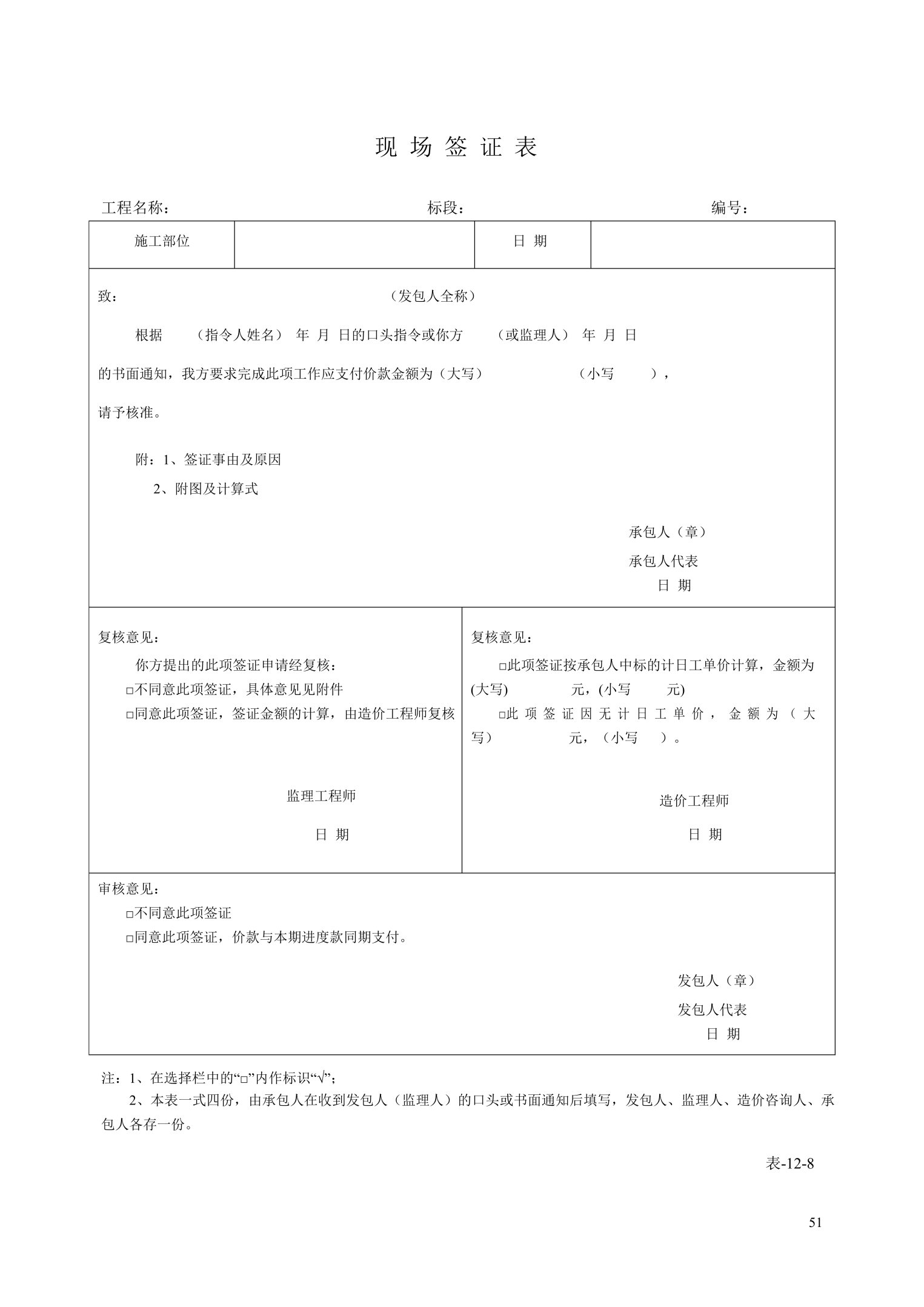 现 场 签 证 表

工程名称：　　　　　　　　　　　　　　　标段：　　　　　　　　　　　　　　　编号：

| 施工部位 | | 日 期 | |
|---|---|---|---|

致：　　　　　　　　　　　　　（发包人全称）

根据　　（指令人姓名）　年　月　日的口头指令或你方　　（或监理人）　年　月　日的书面通知，我方要求完成此项工作应支付价款金额为（大写）　　　　　（小写　　　），请予核准。

附：1、签证事由及原因
2、附图及计算式

承包人（章）
承包人代表
日 期

复核意见：
你方提出的此项签证申请经复核：
□不同意此项签证，具体意见见附件
□同意此项签证，签证金额的计算，由造价工程师复核

监理工程师
日 期

复核意见：
□此项签证按承包人中标的计日工单价计算，金额为(大写)　　　　元，(小写　　　元)
□此项签证因无计日工单价，金额为（大写）　　　　元，（小写　　）。

造价工程师
日 期

审核意见：
□不同意此项签证
□同意此项签证，价款与本期进度款同期支付。

发包人（章）
发包人代表
日 期

注：1、在选择栏中的“□”内作标识“√”；
2、本表一式四份，由承包人在收到发包人（监理人）的口头或书面通知后填写，发包人、监理人、造价咨询人、承包人各存一份。

表-12-8

51